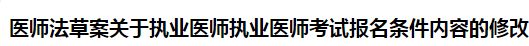 医师法草案关于执业医师执业医师考试报名条件内容的修改